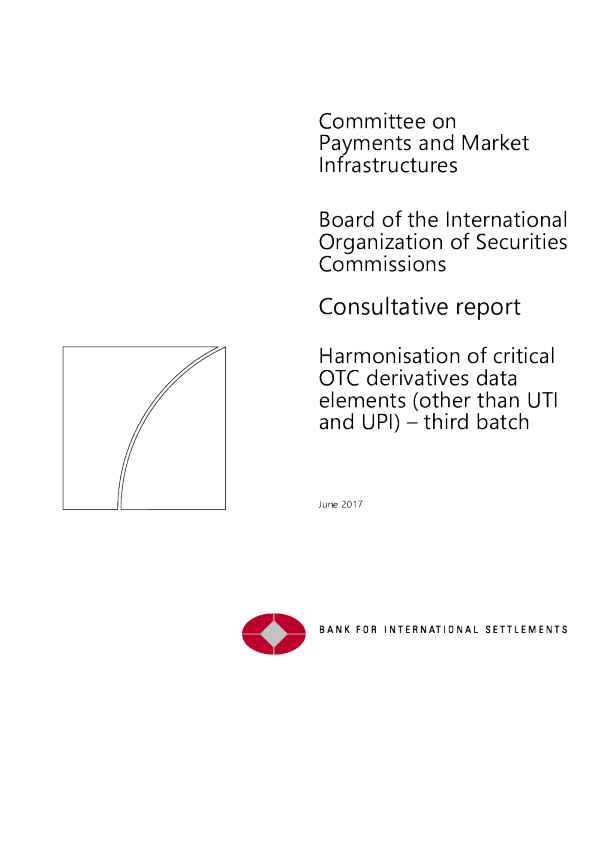 Committee on
Payments and Market
Infrastructures

Board of the International
Organization of Securities
Commissions

Consultative report

Harmonisation of critical
OTC derivatives data
elements (other than UTI
and UPI) – third batch

June 2017

BANK FOR INTERNATIONAL SETTLEMENTS